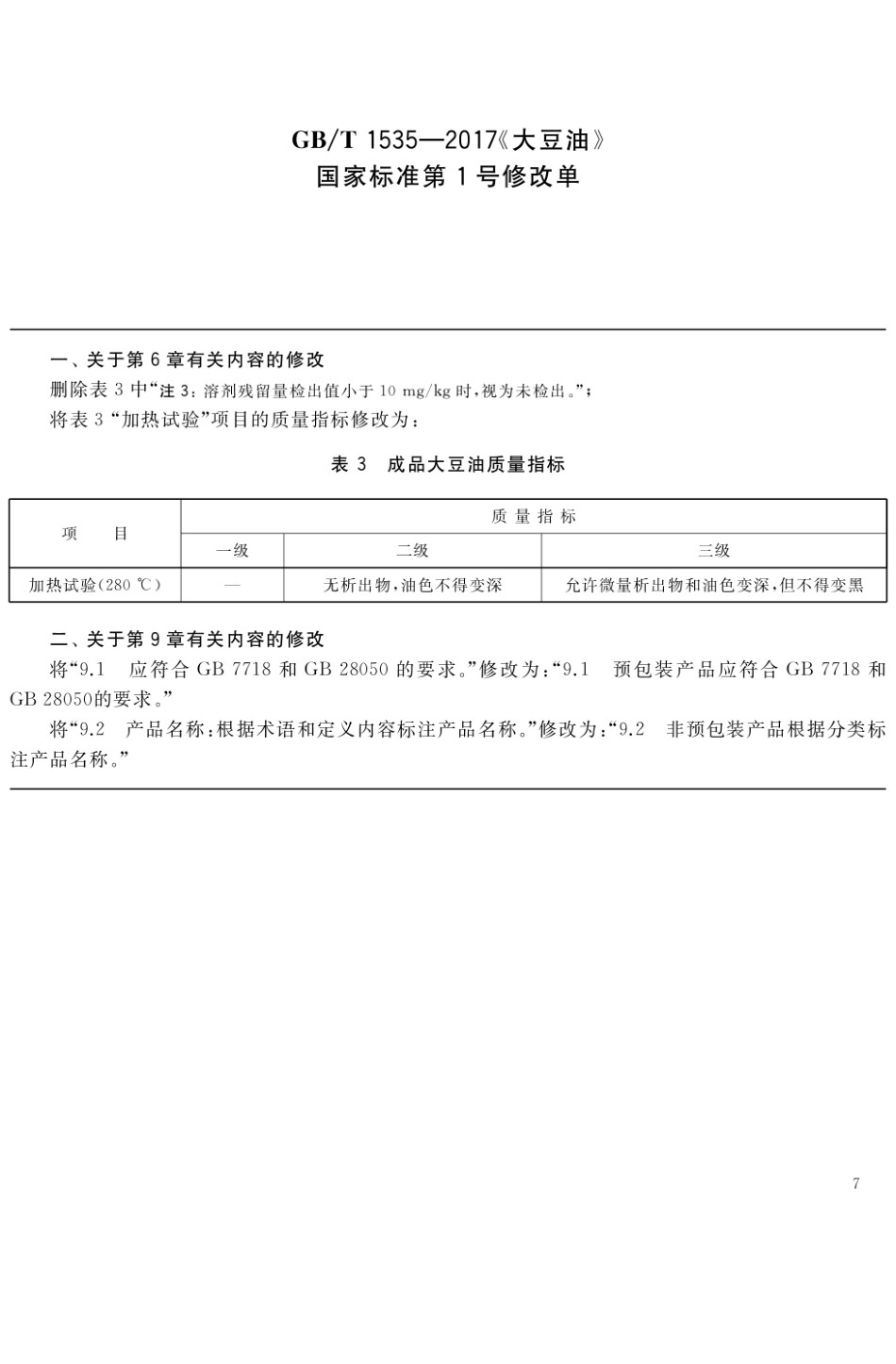 GB/T 1535—2017《大豆油》
国家标准第1号修改单

一、关于第6章有关内容的修改
删除表3中“注3：溶剂残留量检出值小于10 mg/kg时，视为未检出。”；
将表3“加热试验”项目的质量指标修改为：

表3 成品大豆油质量指标

| 项　　目 | 质量指标 | | |
|---|---|---|---|
| | 一级 | 二级 | 三级 |
| 加热试验(280 ℃) | — | 无析出物，油色不得变深 | 允许微量析出物和油色变深，但不得变黑 |

二、关于第9章有关内容的修改
将“9.1 应符合GB 7718和GB 28050的要求。”修改为：“9.1 预包装产品应符合GB 7718和GB 28050的要求。”
将“9.2 产品名称：根据术语和定义内容标注产品名称。”修改为：“9.2 非预包装产品根据分类标注产品名称。”

7